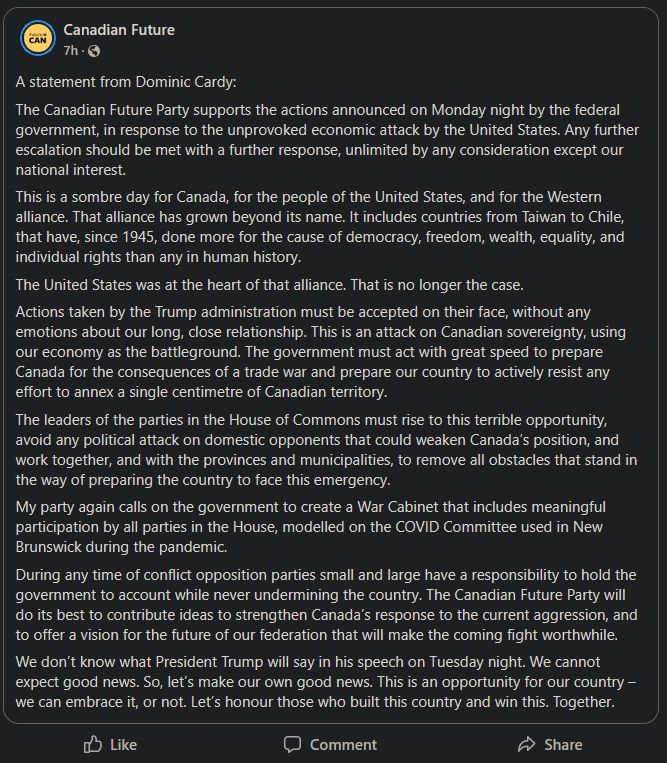 Future CAN

Canadian Future
7h ·

A statement from Dominic Cardy:

The Canadian Future Party supports the actions announced on Monday night by the federal government, in response to the unprovoked economic attack by the United States. Any further escalation should be met with a further response, unlimited by any consideration except our national interest.

This is a sombre day for Canada, for the people of the United States, and for the Western alliance. That alliance has grown beyond its name. It includes countries from Taiwan to Chile, that have, since 1945, done more for the cause of democracy, freedom, wealth, equality, and individual rights than any in human history.

The United States was at the heart of that alliance. That is no longer the case.

Actions taken by the Trump administration must be accepted on their face, without any emotions about our long, close relationship. This is an attack on Canadian sovereignty, using our economy as the battleground. The government must act with great speed to prepare Canada for the consequences of a trade war and prepare our country to actively resist any effort to annex a single centimetre of Canadian territory.

The leaders of the parties in the House of Commons must rise to this terrible opportunity, avoid any political attack on domestic opponents that could weaken Canada's position, and work together, and with the provinces and municipalities, to remove all obstacles that stand in the way of preparing the country to face this emergency.

My party again calls on the government to create a War Cabinet that includes meaningful participation by all parties in the House, modelled on the COVID Committee used in New Brunswick during the pandemic.

During any time of conflict opposition parties small and large have a responsibility to hold the government to account while never undermining the country. The Canadian Future Party will do its best to contribute ideas to strengthen Canada's response to the current aggression, and to offer a vision for the future of our federation that will make the coming fight worthwhile.

We don't know what President Trump will say in his speech on Tuesday night. We cannot expect good news. So, let's make our own good news. This is an opportunity for our country – we can embrace it, or not. Let's honour those who built this country and win this. Together.

Like

Comment

Share